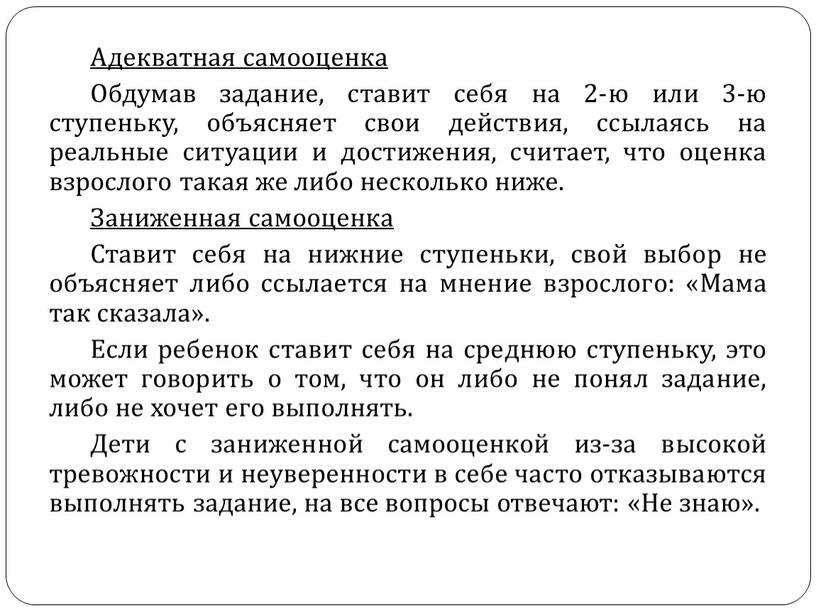 Адекватная самооценка

Обдумав задание, ставит себя на 2-ю или 3-ю ступеньку, объясняет свои действия, ссылаясь на реальные ситуации и достижения, считает, что оценка взрослого такая же либо несколько ниже.

Заниженная самооценка

Ставит себя на нижние ступеньки, свой выбор не объясняет либо ссылается на мнение взрослого: «Мама так сказала».

Если ребенок ставит себя на среднюю ступеньку, это может говорить о том, что он либо не понял задание, либо не хочет его выполнять.

Дети с заниженной самооценкой из-за высокой тревожности и неуверенности в себе часто отказываются выполнять задание, на все вопросы отвечают: «Не знаю».